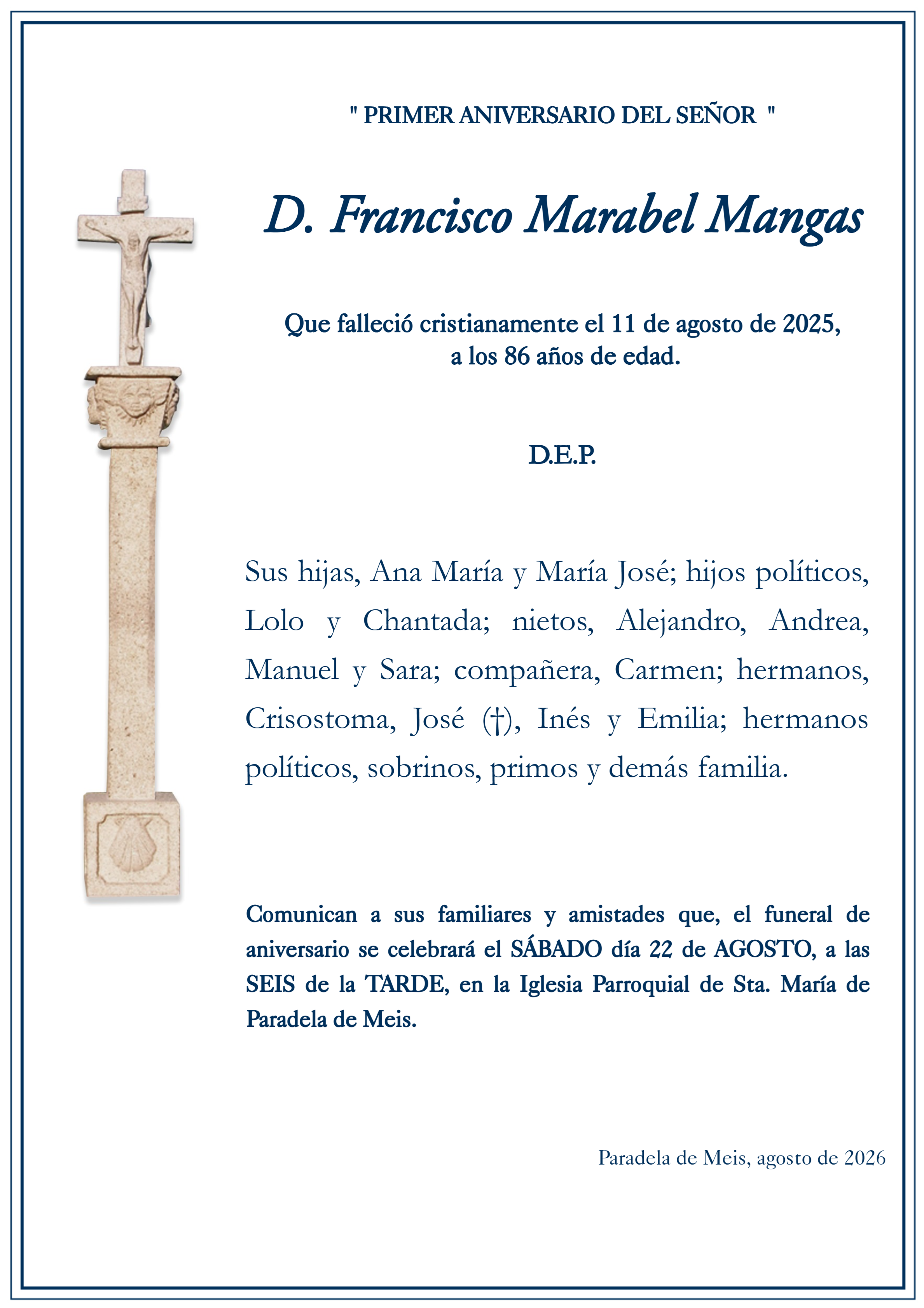 " PRIMER ANIVERSARIO DEL SEÑOR "

D. Francisco Marabel Mangas

Que falleció cristianamente el 11 de agosto de 2025, a los 86 años de edad.

D.E.P.

Sus hijas, Ana María y María José; hijos políticos, Lolo y Chantada; nietos, Alejandro, Andrea, Manuel y Sara; compañera, Carmen; hermanos, Crisostoma, José (†), Inés y Emilia; hermanos políticos, sobrinos, primos y demás familia.

Comunican a sus familiares y amistades que, el funeral de aniversario se celebrará el SÁBADO día 22 de AGOSTO, a las SEIS de la TARDE, en la Iglesia Parroquial de Sta. María de Paradela de Meis.

Paradela de Meis, agosto de 2026